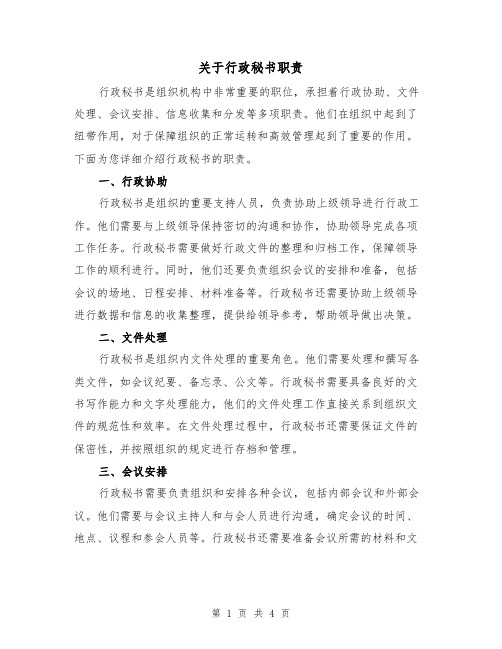 关于行政秘书职责

行政秘书是组织机构中非常重要的职位，承担着行政协助、文件处理、会议安排、信息收集和分发等多项职责。他们在组织中起到了纽带作用，对于保障组织的正常运转和高效管理起到了重要的作用。下面为您详细介绍行政秘书的职责。

一、行政协助

行政秘书是组织的重要支持人员，负责协助上级领导进行行政工作。他们需要与上级领导保持密切的沟通和协作，协助领导完成各项工作任务。行政秘书需要做好行政文件的整理和归档工作，保障领导工作的顺利进行。同时，他们还要负责组织会议的安排和准备，包括会议的场地、日程安排、材料准备等。行政秘书还需要协助上级领导进行数据和信息的收集整理，提供给领导参考，帮助领导做出决策。

二、文件处理

行政秘书是组织内文件处理的重要角色。他们需要处理和撰写各类文件，如会议纪要、备忘录、公文等。行政秘书需要具备良好的文书写作能力和文字处理能力，他们的文件处理工作直接关系到组织文件的规范性和效率。在文件处理过程中，行政秘书还需要保证文件的保密性，并按照组织的规定进行存档和管理。

三、会议安排

行政秘书需要负责组织和安排各种会议，包括内部会议和外部会议。他们需要与会议主持人和与会人员进行沟通，确定会议的时间、地点、议程和参会人员等。行政秘书还需要准备会议所需的材料和文

第 1 页 共 4 页